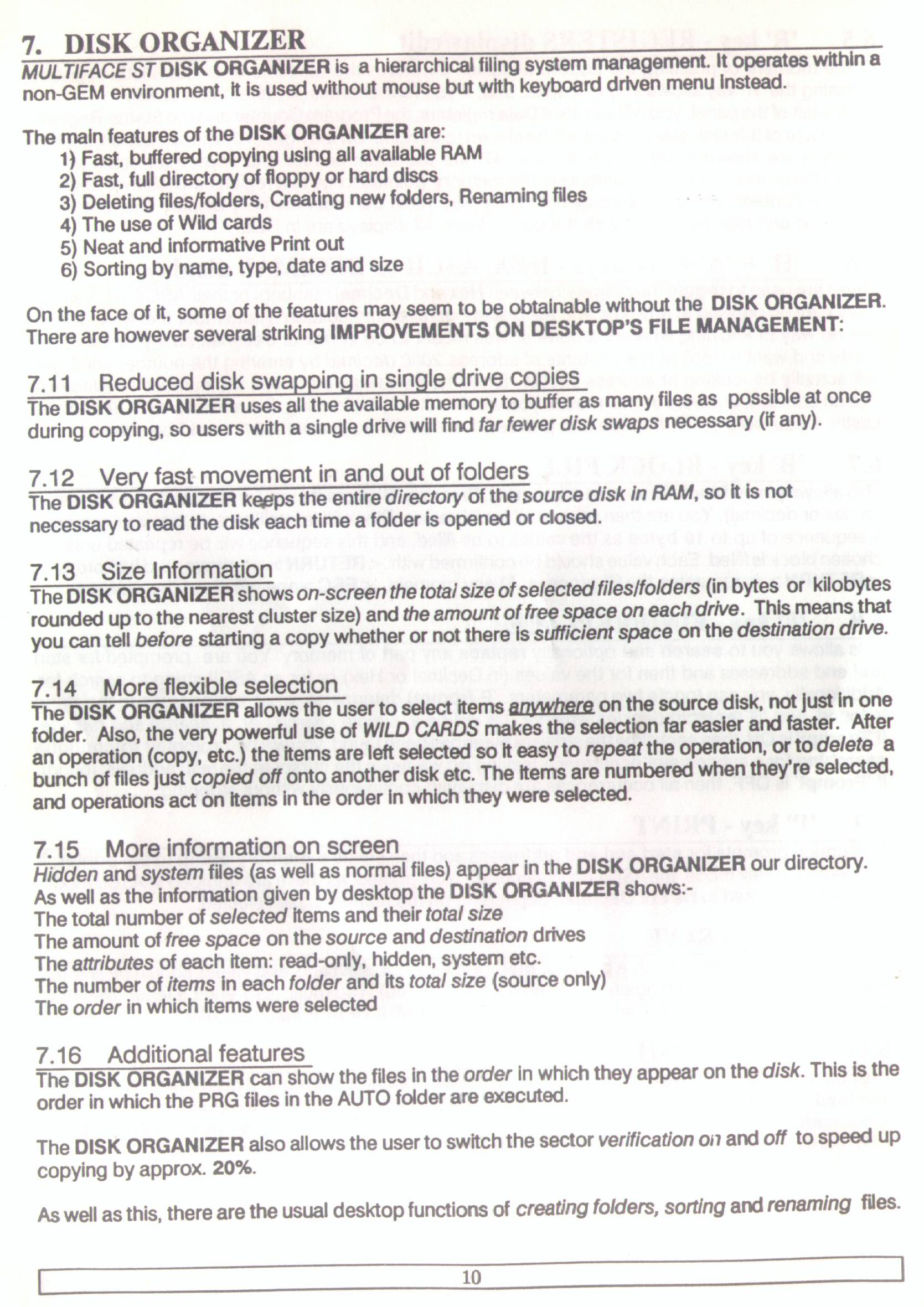 7. DISK ORGANIZER

MULTIFACE ST DISK ORGANIZER is a hierarchical filing system management. It operates within a non-GEM environment, it is used without mouse but with keyboard driven menu instead.

The main features of the DISK ORGANIZER are:
1) Fast, buffered copying using all available RAM
2) Fast, full directory of floppy or hard discs
3) Deleting files/folders, Creating new folders, Renaming files
4) The use of Wild cards
5) Neat and informative Print out
6) Sorting by name, type, date and size

On the face of it, some of the features may seem to be obtainable without the DISK ORGANIZER. There are however several striking IMPROVEMENTS ON DESKTOP'S FILE MANAGEMENT:

7.11 Reduced disk swapping in single drive copies
The DISK ORGANIZER uses all the available memory to buffer as many files as possible at once during copying, so users with a single drive will find far fewer disk swaps necessary (if any).

7.12 Very fast movement in and out of folders
The DISK ORGANIZER keeps the entire directory of the source disk in RAM, so it is not necessary to read the disk each time a folder is opened or closed.

7.13 Size Information
The DISK ORGANIZER shows on-screen the total size of selected files/folders (in bytes or kilobytes rounded up to the nearest cluster size) and the amount of free space on each drive. This means that you can tell before starting a copy whether or not there is sufficient space on the destination drive.

7.14 More flexible selection
The DISK ORGANIZER allows the user to select items anywhere on the source disk, not just in one folder. Also, the very powerful use of WILD CARDS makes the selection far easier and faster. After an operation (copy, etc.) the items are left selected so it easy to repeat the operation, or to delete a bunch of files just copied off onto another disk etc. The items are numbered when they're selected, and operations act on items in the order in which they were selected.

7.15 More information on screen
Hidden and system files (as well as normal files) appear in the DISK ORGANIZER our directory. As well as the information given by desktop the DISK ORGANIZER shows:-
The total number of selected items and their total size
The amount of free space on the source and destination drives
The attributes of each item: read-only, hidden, system etc.
The number of items in each folder and its total size (source only)
The order in which items were selected

7.16 Additional features
The DISK ORGANIZER can show the files in the order in which they appear on the disk. This is the order in which the PRG files in the AUTO folder are executed.

The DISK ORGANIZER also allows the user to switch the sector verification on and off to speed up copying by approx. 20%.

As well as this, there are the usual desktop functions of creating folders, sorting and renaming files.

10